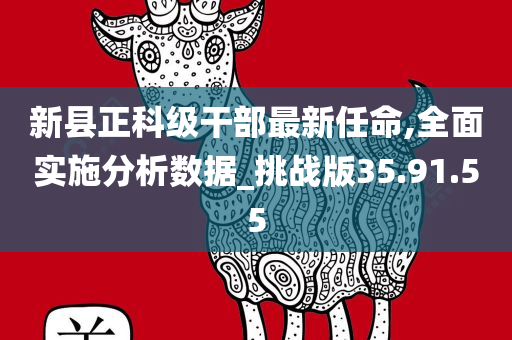 新县正科级干部最新任命,全面实施分析数据_挑战版35.91.55

羊